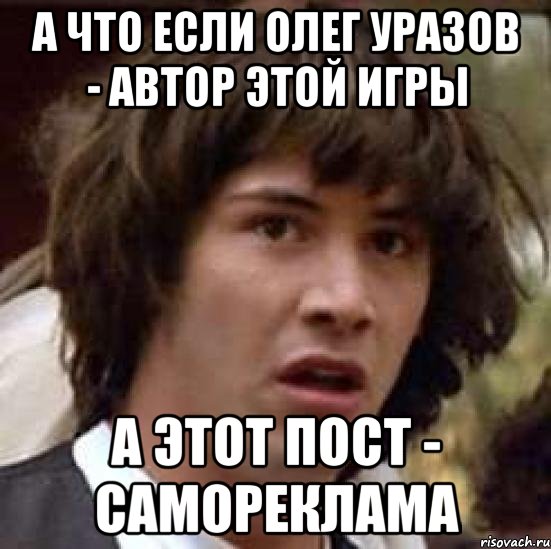 А ЧТО ЕСЛИ ОЛЕГ УРАЗОВ - АВТОР ЭТОЙ ИГРЫ

А ЭТОТ ПОСТ - САМОРЕКЛАМА

risovach.ru